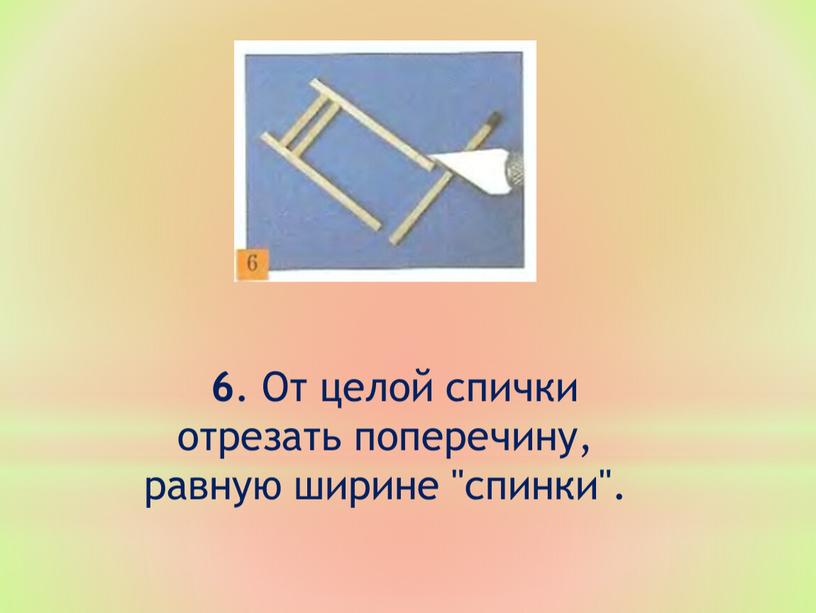 6

6. От целой спички отрезать поперечину, равную ширине "спинки".